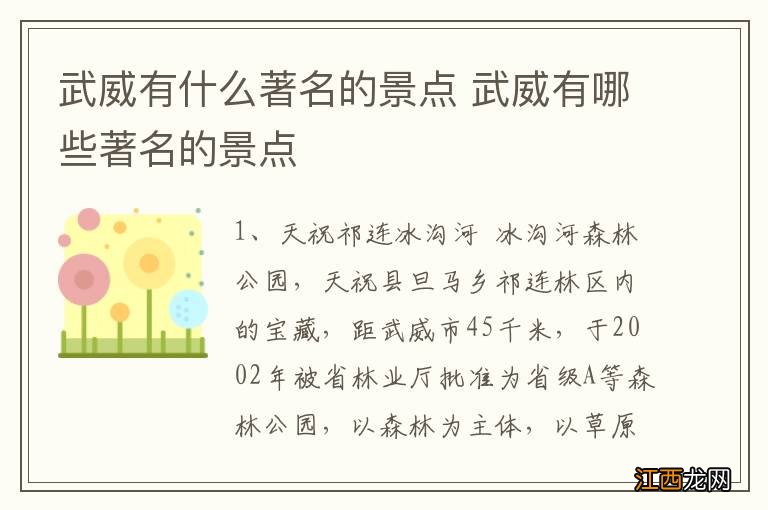 武威有什么著名的景点 武威有哪些著名的景点

1、天祝祁连冰沟河 冰沟河森林公园，天祝县旦马乡祁连林区内的宝藏，距武威市45千米，于2002年被省林业厅批准为省级A等森林公园，以森林为主体，以草原

江西龙网